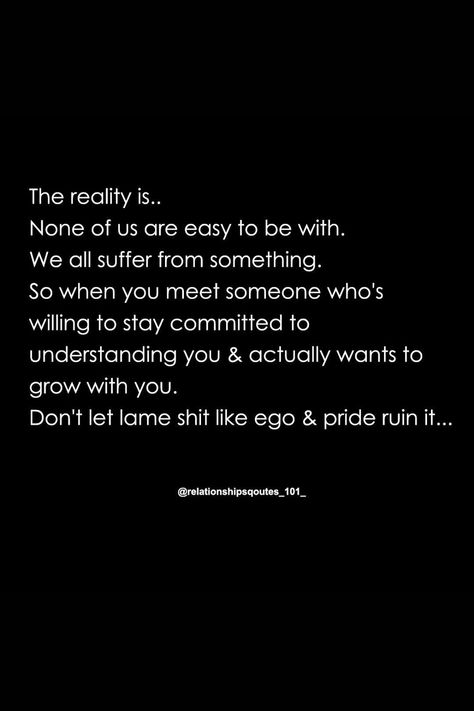 The reality is..
None of us are easy to be with.
We all suffer from something.
So when you meet someone who's willing to stay committed to understanding you & actually wants to grow with you.
Don't let lame shit like ego & pride ruin it...

@relationshipsqoutes_101_